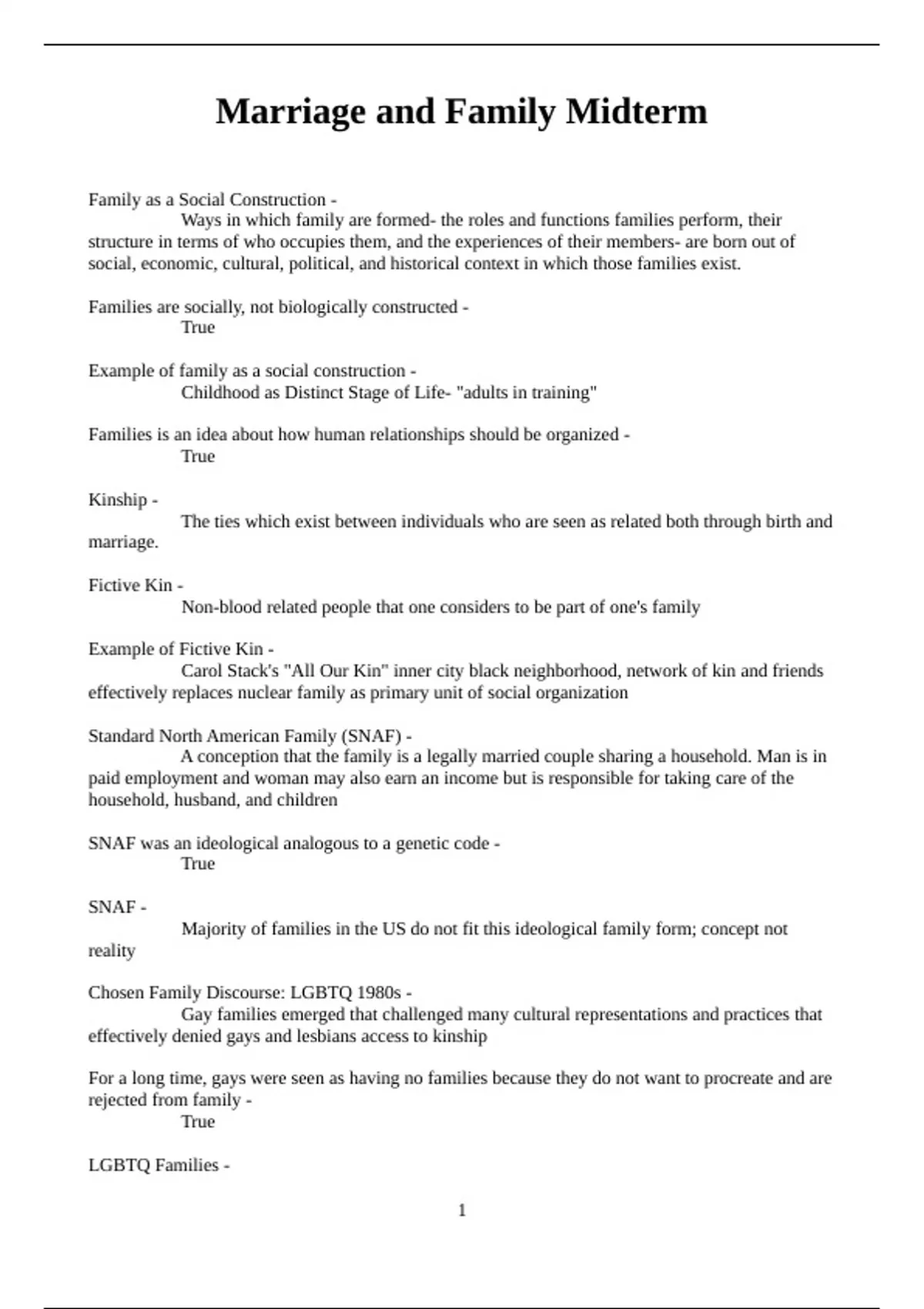 Marriage and Family Midterm

Family as a Social Construction -
Ways in which family are formed- the roles and functions families perform, their structure in terms of who occupies them, and the experiences of their members- are born out of social, economic, cultural, political, and historical context in which those families exist.

Families are socially, not biologically constructed -
True

Example of family as a social construction -
Childhood as Distinct Stage of Life- "adults in training"

Families is an idea about how human relationships should be organized -
True

Kinship -
The ties which exist between individuals who are seen as related both through birth and marriage.

Fictive Kin -
Non-blood related people that one considers to be part of one's family

Example of Fictive Kin -
Carol Stack's "All Our Kin" inner city black neighborhood, network of kin and friends effectively replaces nuclear family as primary unit of social organization

Standard North American Family (SNAF) -
A conception that the family is a legally married couple sharing a household. Man is in paid employment and woman may also earn an income but is responsible for taking care of the household, husband, and children

SNAF was an ideological analogous to a genetic code -
True

SNAF -
Majority of families in the US do not fit this ideological family form; concept not reality

Chosen Family Discourse: LGBTQ 1980s -
Gay families emerged that challenged many cultural representations and practices that effectively denied gays and lesbians access to kinship

For a long time, gays were seen as having no families because they do not want to procreate and are rejected from family -
True

LGBTQ Families -

1